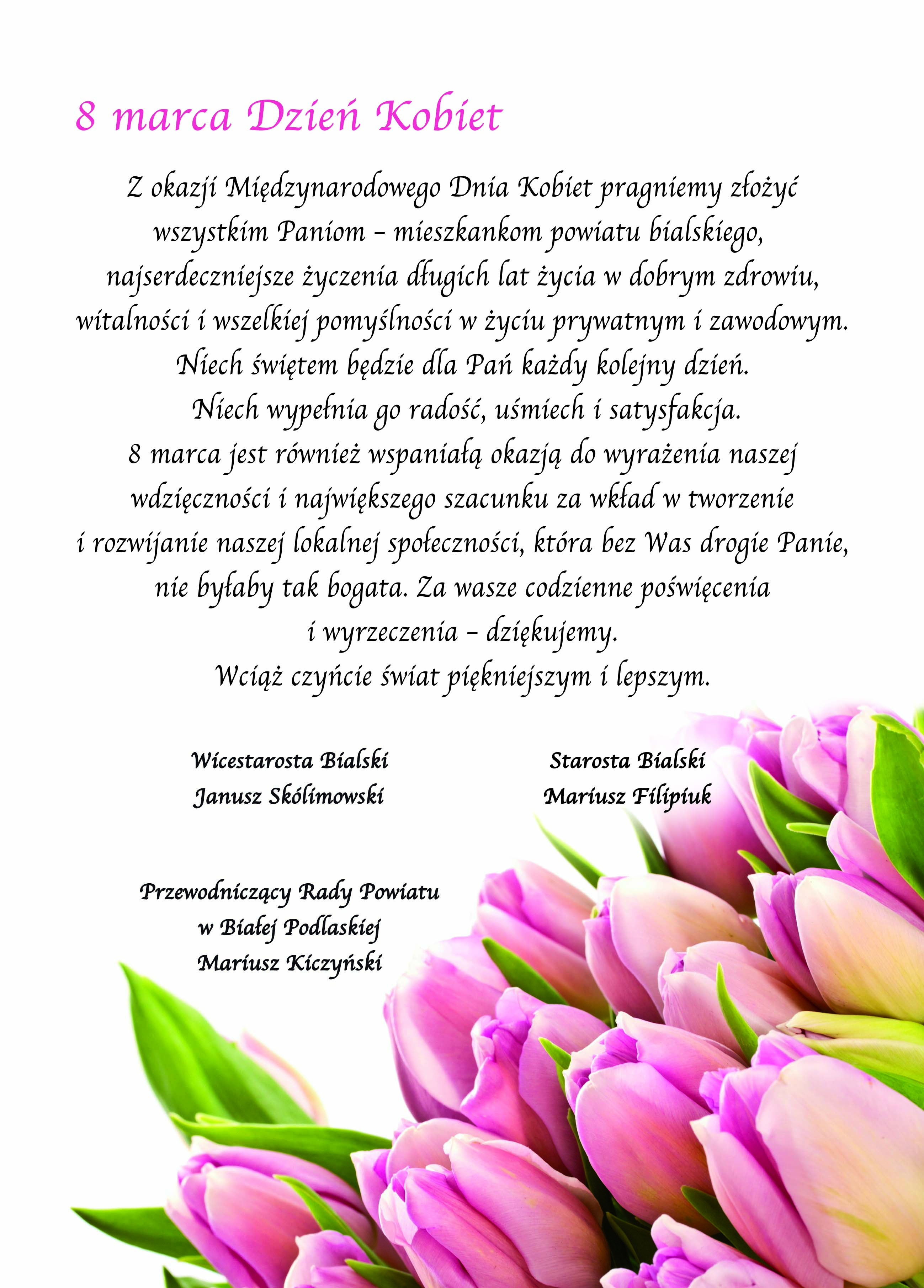 8 marca Dzień Kobiet

Z okazji Międzynarodowego Dnia Kobiet pragniemy złożyć wszystkim Paniom – mieszkankom powiatu bialskiego, najserdeczniejsze życzenia długich lat życia w dobrym zdrowiu, witalności i wszelkiej pomyślności w życiu prywatnym i zawodowym. Niech świętem będzie dla Pań każdy kolejny dzień. Niech wypełnia go radość, uśmiech i satysfakcja. 8 marca jest również wspaniałą okazją do wyrażenia naszej wdzięczności i największego szacunku za wkład w tworzenie i rozwijanie naszej lokalnej społeczności, która bez Was drogie Panie, nie byłaby tak bogata. Za wasze codzienne poświęcenia i wyrzeczenia – dziękujemy. Wciąż czyńcie świat piękniejszym i lepszym.

Wicestarosta Bialski
Janusz Skólimowski

Starosta Bialski
Mariusz Filipiuk

Przewodniczący Rady Powiatu
w Białej Podlaskiej
Mariusz Kiczyński